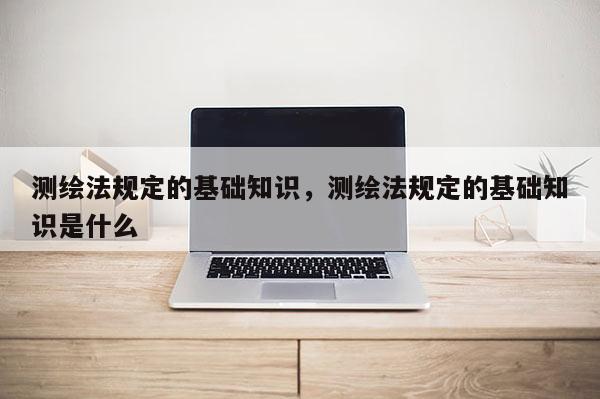 测绘法规定的基础知识，测绘法规定的基础知识是什么